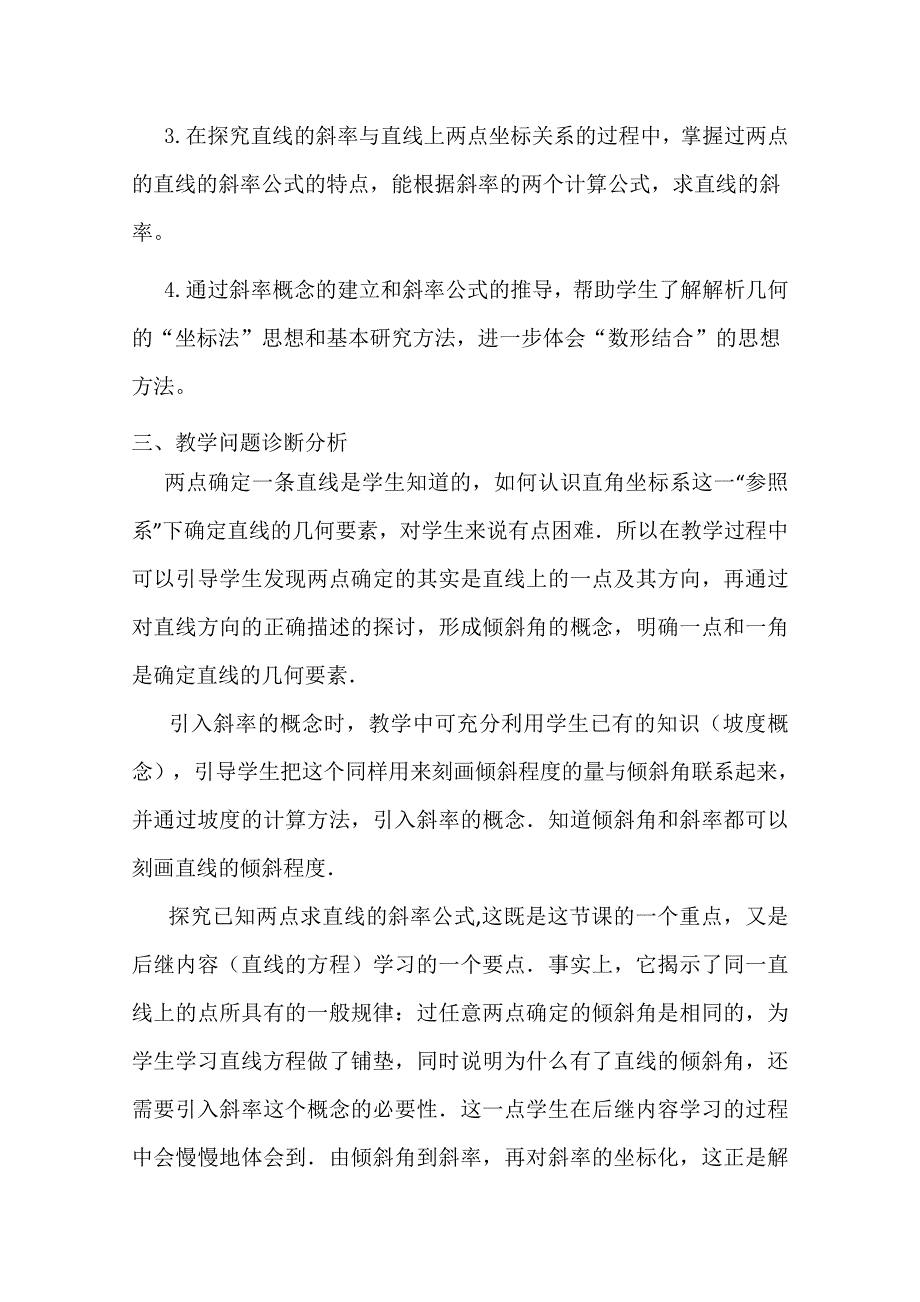 3.在探究直线的斜率与直线上两点坐标关系的过程中，掌握过两点的直线的斜率公式的特点，能根据斜率的两个计算公式，求直线的斜率。

4.通过斜率概念的建立和斜率公式的推导，帮助学生了解解析几何的“坐标法”思想和基本研究方法，进一步体会“数形结合”的思想方法。

三、教学问题诊断分析

两点确定一条直线是学生知道的，如何认识直角坐标系这一“参照系”下确定直线的几何要素，对学生来说有点困难．所以在教学过程中可以引导学生发现两点确定的其实是直线上的一点及其方向，再通过对直线方向的正确描述的探讨，形成倾斜角的概念，明确一点和一角是确定直线的几何要素．

引入斜率的概念时，教学中可充分利用学生已有的知识（坡度概念），引导学生把这个同样用来刻画倾斜程度的量与倾斜角联系起来，并通过坡度的计算方法，引入斜率的概念．知道倾斜角和斜率都可以刻画直线的倾斜程度．

探究已知两点求直线的斜率公式,这既是这节课的一个重点，又是后继内容（直线的方程）学习的一个要点．事实上，它揭示了同一直线上的点所具有的一般规律：过任意两点确定的倾斜角是相同的，为学生学习直线方程做了铺垫，同时说明为什么有了直线的倾斜角，还需要引入斜率这个概念的必要性．这一点学生在后继内容学习的过程中会慢慢地体会到．由倾斜角到斜率，再对斜率的坐标化，这正是解